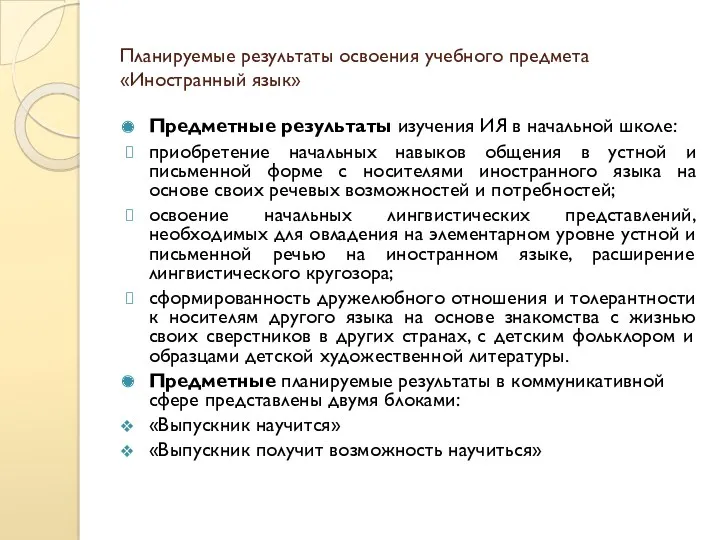 Планируемые результаты освоения учебного предмета «Иностранный язык»

Предметные результаты изучения ИЯ в начальной школе:

приобретение начальных навыков общения в устной и письменной форме с носителями иностранного языка на основе своих речевых возможностей и потребностей;

освоение начальных лингвистических представлений, необходимых для овладения на элементарном уровне устной и письменной речью на иностранном языке, расширение лингвистического кругозора;

сформированность дружелюбного отношения и толерантности к носителям другого языка на основе знакомства с жизнью своих сверстников в других странах, с детским фольклором и образцами детской художественной литературы.

Предметные планируемые результаты в коммуникативной сфере представлены двумя блоками:

«Выпускник научится»

«Выпускник получит возможность научиться»